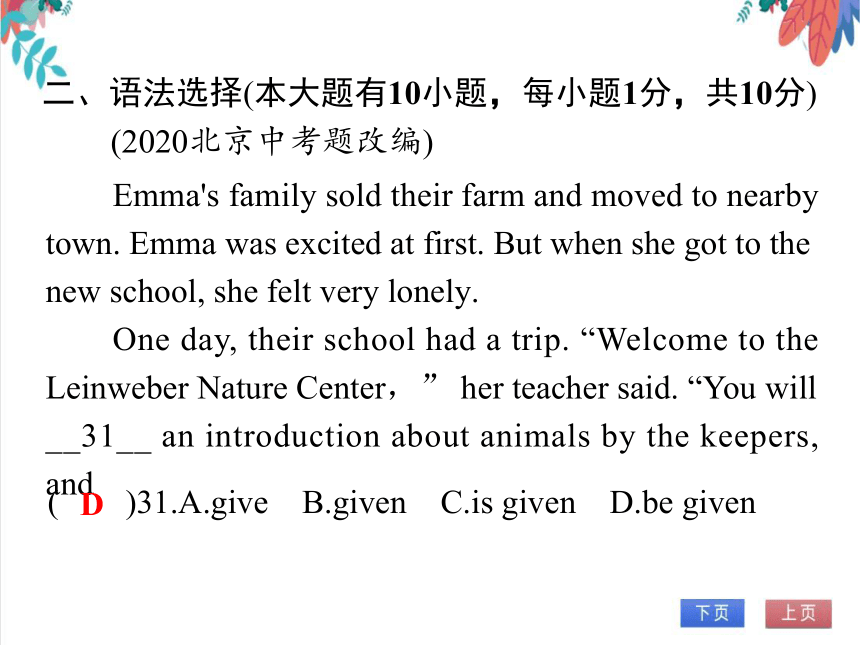 二、语法选择(本大题有10小题，每小题1分，共10分)
(2020北京中考题改编)

Emma's family sold their farm and moved to nearby town. Emma was excited at first. But when she got to the new school, she felt very lonely.

One day, their school had a trip. “Welcome to the Leinweber Nature Center，” her teacher said. “You will __31__ an introduction about animals by the keepers, and

( D )31.A.give B.given C.is given D.be given

下页 上页